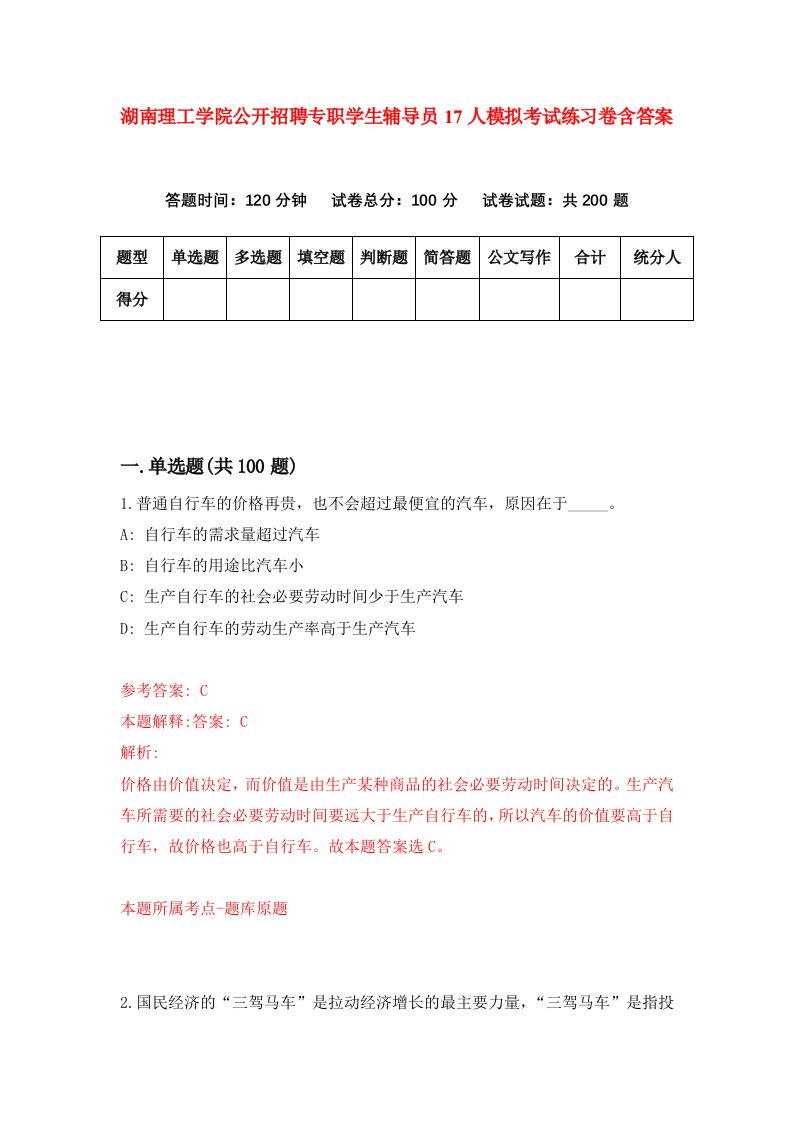 湖南理工学院公开招聘专职学生辅导员17人模拟考试练习卷含答案

答题时间：120分钟　试卷总分：100分　试卷试题：共200题

| 题型 | 单选题 | 多选题 | 填空题 | 判断题 | 简答题 | 公文写作 | 合计 | 统分人 |
|---|---|---|---|---|---|---|---|---|
| 得分 | | | | | | | | |

一.单选题(共100题)

1.普通自行车的价格再贵，也不会超过最便宜的汽车，原因在于_____。

A: 自行车的需求量超过汽车

B: 自行车的用途比汽车小

C: 生产自行车的社会必要劳动时间少于生产汽车

D: 生产自行车的劳动生产率高于生产汽车

参考答案: C

本题解释:答案: C

解析:

价格由价值决定，而价值是由生产某种商品的社会必要劳动时间决定的。生产汽车所需要的社会必要劳动时间要远大于生产自行车的，所以汽车的价值要高于自行车，故价格也高于自行车。故本题答案选C。

本题所属考点-题库原题

2.国民经济的“三驾马车”是拉动经济增长的最主要力量，“三驾马车”是指投